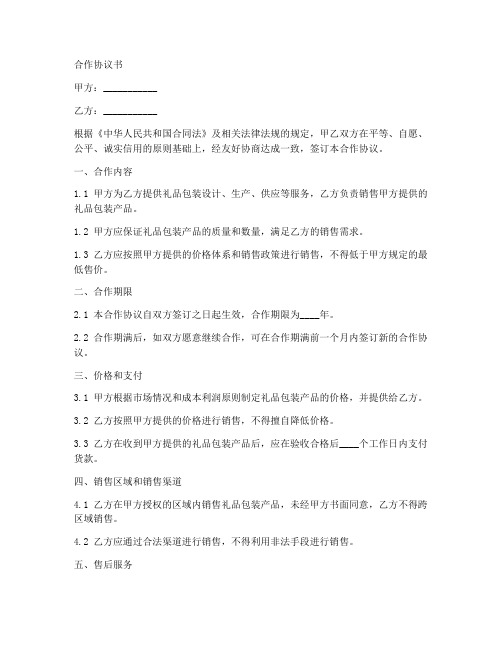 合作协议书

甲方：__________

乙方：__________

根据《中华人民共和国合同法》及相关法律法规的规定，甲乙双方在平等、自愿、公平、诚实信用的原则基础上，经友好协商达成一致，签订本合作协议。

一、合作内容

1.1 甲方为乙方提供礼品包装设计、生产、供应等服务，乙方负责销售甲方提供的礼品包装产品。

1.2 甲方应保证礼品包装产品的质量和数量，满足乙方的销售需求。

1.3 乙方应按照甲方提供的价格体系和销售政策进行销售，不得低于甲方规定的最低售价。

二、合作期限

2.1 本合作协议自双方签订之日起生效，合作期限为____年。

2.2 合作期满后，如双方愿意继续合作，可在合作期满前一个月内签订新的合作协议。

三、价格和支付

3.1 甲方根据市场情况和成本利润原则制定礼品包装产品的价格，并提供给乙方。

3.2 乙方按照甲方提供的价格进行销售，不得擅自降低价格。

3.3 乙方在收到甲方提供的礼品包装产品后，应在验收合格后____个工作日内支付货款。

四、销售区域和销售渠道

4.1 乙方在甲方授权的区域内销售礼品包装产品，未经甲方书面同意，乙方不得跨区域销售。

4.2 乙方应通过合法渠道进行销售，不得利用非法手段进行销售。

五、售后服务